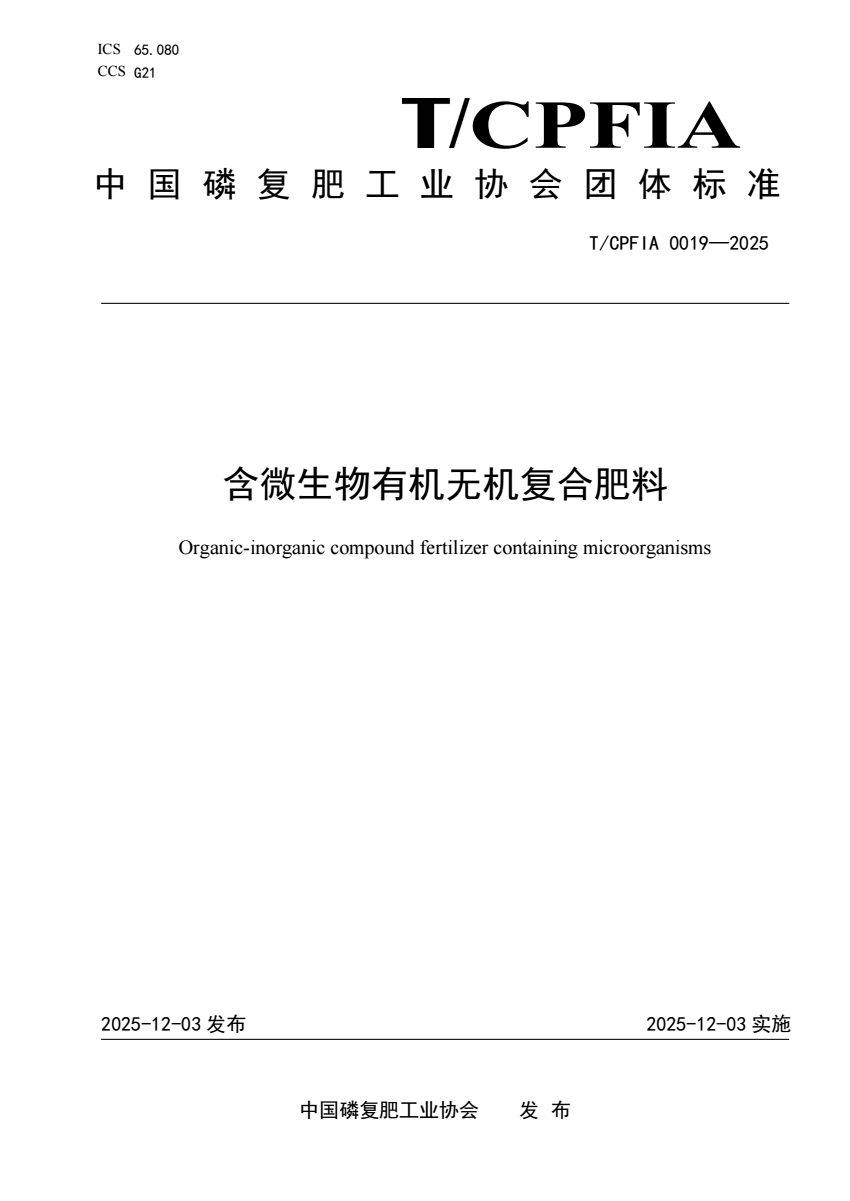 ICS 65.080
CCS G21

T/CPFIA

中国磷复肥工业协会团体标准

T/CPFIA 0019—2025

含微生物有机无机复合肥料

Organic-inorganic compound fertilizer containing microorganisms

2025-12-03发布 2025-12-03实施

中国磷复肥工业协会 发布